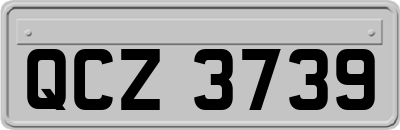 QCZ 3739